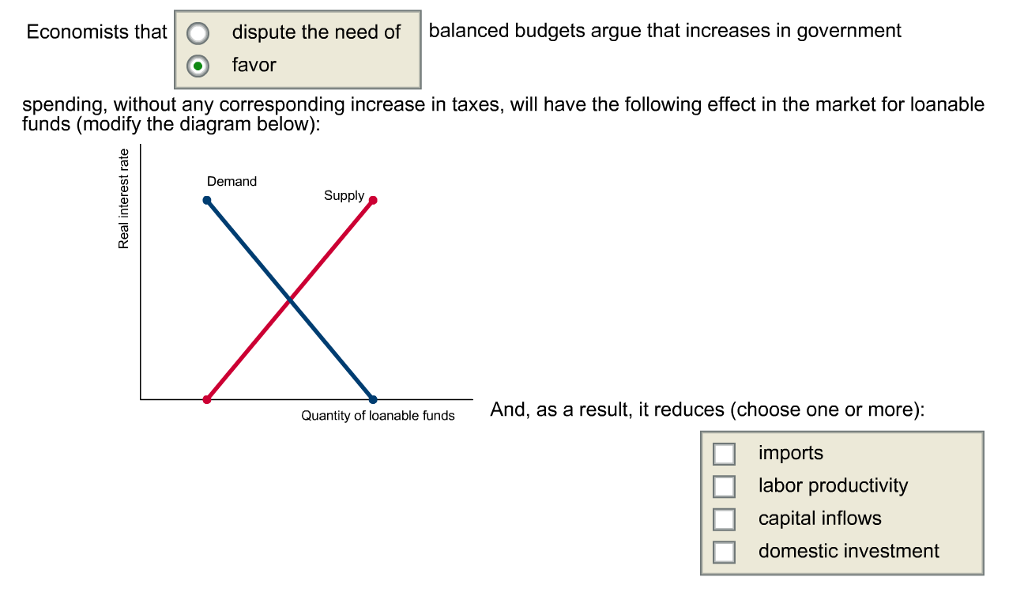 Economists that
dispute the need of
favor
balanced budgets argue that increases in government spending, without any corresponding increase in taxes, will have the following effect in the market for loanable funds (modify the diagram below):

Real interest rate
Demand
Supply
Quantity of loanable funds

And, as a result, it reduces (choose one or more):
imports
labor productivity
capital inflows
domestic investment